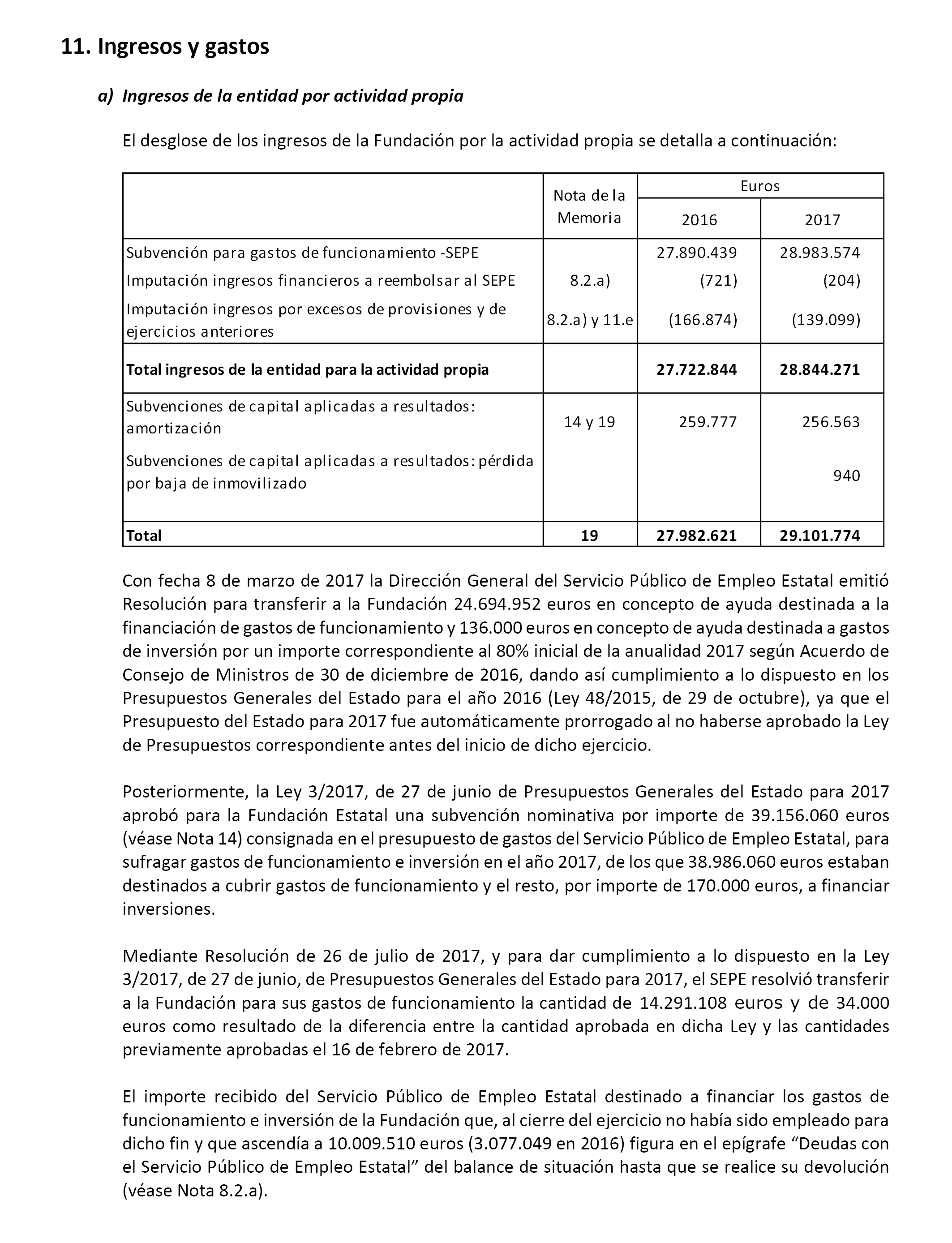 11. Ingresos y gastos

a) Ingresos de la entidad por actividad propia

El desglose de los ingresos de la Fundación por la actividad propia se detalla a continuación:

| | Nota de la Memoria | Euros 2016 | Euros 2017 |
|---|---|---|---|
| Subvención para gastos de funcionamiento -SEPE | | 27.890.439 | 28.983.574 |
| Imputación ingresos financieros a reembolsar al SEPE | 8.2.a) | (721) | (204) |
| Imputación ingresos por excesos de provisiones y de ejercicios anteriores | 8.2.a) y 11.e | (166.874) | (139.099) |
| **Total ingresos de la entidad para la actividad propia** | | **27.722.844** | **28.844.271** |
| Subvenciones de capital aplicadas a resultados: amortización | 14 y 19 | 259.777 | 256.563 |
| Subvenciones de capital aplicadas a resultados: pérdida por baja de inmovilizado | | | 940 |
| **Total** | **19** | **27.982.621** | **29.101.774** |

Con fecha 8 de marzo de 2017 la Dirección General del Servicio Público de Empleo Estatal emitió Resolución para transferir a la Fundación 24.694.952 euros en concepto de ayuda destinada a la financiación de gastos de funcionamiento y 136.000 euros en concepto de ayuda destinada a gastos de inversión por un importe correspondiente al 80% inicial de la anualidad 2017 según Acuerdo de Consejo de Ministros de 30 de diciembre de 2016, dando así cumplimiento a lo dispuesto en los Presupuestos Generales del Estado para el año 2016 (Ley 48/2015, de 29 de octubre), ya que el Presupuesto del Estado para 2017 fue automáticamente prorrogado al no haberse aprobado la Ley de Presupuestos correspondiente antes del inicio de dicho ejercicio.

Posteriormente, la Ley 3/2017, de 27 de junio de Presupuestos Generales del Estado para 2017 aprobó para la Fundación Estatal una subvención nominativa por importe de 39.156.060 euros (véase Nota 14) consignada en el presupuesto de gastos del Servicio Público de Empleo Estatal, para sufragar gastos de funcionamiento e inversión en el año 2017, de los que 38.986.060 euros estaban destinados a cubrir gastos de funcionamiento y el resto, por importe de 170.000 euros, a financiar inversiones.

Mediante Resolución de 26 de julio de 2017, y para dar cumplimiento a lo dispuesto en la Ley 3/2017, de 27 de junio, de Presupuestos Generales del Estado para 2017, el SEPE resolvió transferir a la Fundación para sus gastos de funcionamiento la cantidad de 14.291.108 euros y de 34.000 euros como resultado de la diferencia entre la cantidad aprobada en dicha Ley y las cantidades previamente aprobadas el 16 de febrero de 2017.

El importe recibido del Servicio Público de Empleo Estatal destinado a financiar los gastos de funcionamiento e inversión de la Fundación que, al cierre del ejercicio no había sido empleado para dicho fin y que ascendía a 10.009.510 euros (3.077.049 en 2016) figura en el epígrafe “Deudas con el Servicio Público de Empleo Estatal” del balance de situación hasta que se realice su devolución (véase Nota 8.2.a).